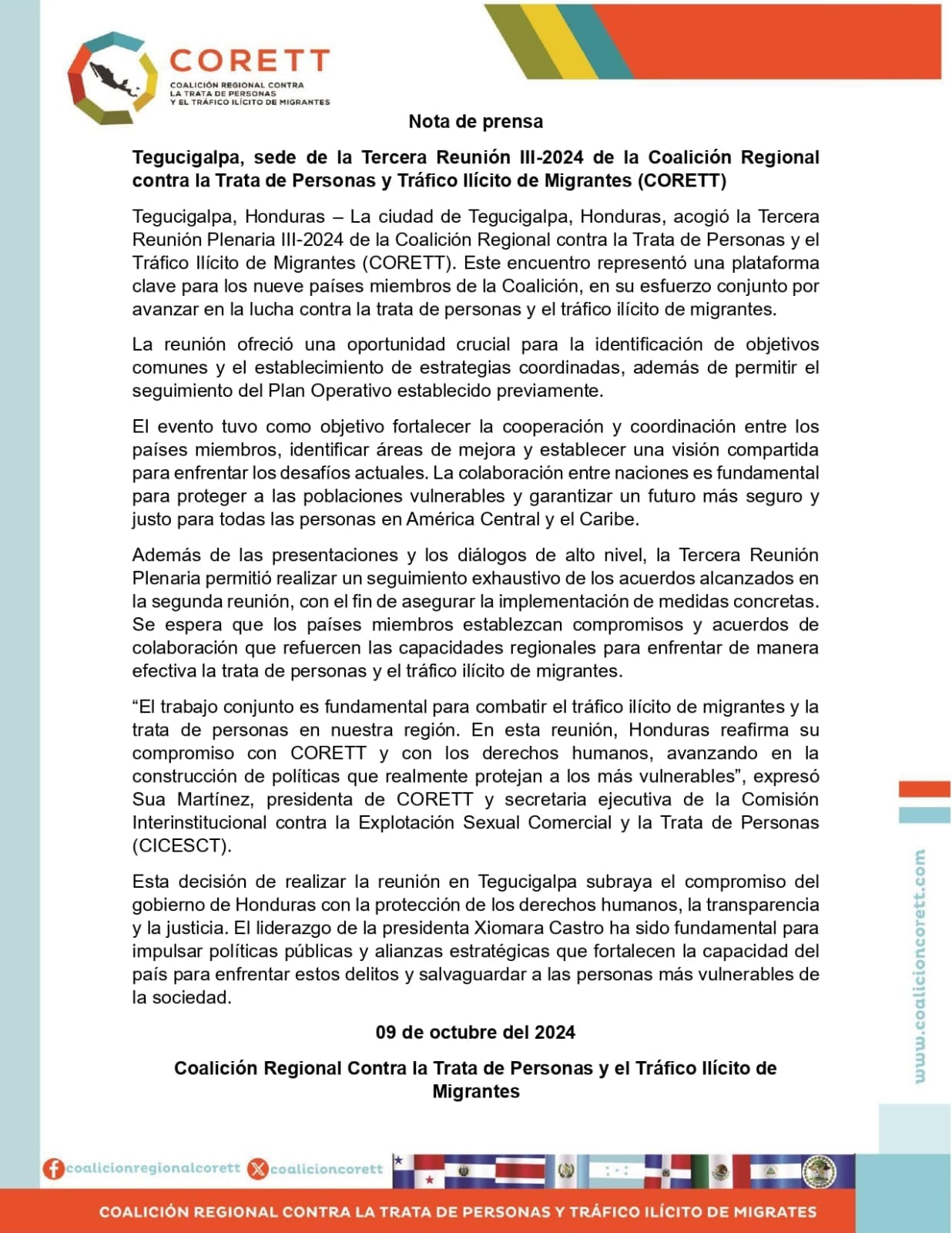 CORETT
COALICIÓN REGIONAL CONTRA LA TRATA DE PERSONAS Y EL TRÁFICO ILÍCITO DE MIGRANTES

Nota de prensa

Tegucigalpa, sede de la Tercera Reunión III-2024 de la Coalición Regional contra la Trata de Personas y Tráfico Ilícito de Migrantes (CORETT)

Tegucigalpa, Honduras – La ciudad de Tegucigalpa, Honduras, acogió la Tercera Reunión Plenaria III-2024 de la Coalición Regional contra la Trata de Personas y el Tráfico Ilícito de Migrantes (CORETT). Este encuentro representó una plataforma clave para los nueve países miembros de la Coalición, en su esfuerzo conjunto por avanzar en la lucha contra la trata de personas y el tráfico ilícito de migrantes.

La reunión ofreció una oportunidad crucial para la identificación de objetivos comunes y el establecimiento de estrategias coordinadas, además de permitir el seguimiento del Plan Operativo establecido previamente.

El evento tuvo como objetivo fortalecer la cooperación y coordinación entre los países miembros, identificar áreas de mejora y establecer una visión compartida para enfrentar los desafíos actuales. La colaboración entre naciones es fundamental para proteger a las poblaciones vulnerables y garantizar un futuro más seguro y justo para todas las personas en América Central y el Caribe.

Además de las presentaciones y los diálogos de alto nivel, la Tercera Reunión Plenaria permitió realizar un seguimiento exhaustivo de los acuerdos alcanzados en la segunda reunión, con el fin de asegurar la implementación de medidas concretas. Se espera que los países miembros establezcan compromisos y acuerdos de colaboración que refuercen las capacidades regionales para enfrentar de manera efectiva la trata de personas y el tráfico ilícito de migrantes.

“El trabajo conjunto es fundamental para combatir el tráfico ilícito de migrantes y la trata de personas en nuestra región. En esta reunión, Honduras reafirma su compromiso con CORETT y con los derechos humanos, avanzando en la construcción de políticas que realmente protejan a los más vulnerables”, expresó Sua Martínez, presidenta de CORETT y secretaria ejecutiva de la Comisión Interinstitucional contra la Explotación Sexual Comercial y la Trata de Personas (CICESCT).

Esta decisión de realizar la reunión en Tegucigalpa subraya el compromiso del gobierno de Honduras con la protección de los derechos humanos, la transparencia y la justicia. El liderazgo de la presidenta Xiomara Castro ha sido fundamental para impulsar políticas públicas y alianzas estratégicas que fortalecen la capacidad del país para enfrentar estos delitos y salvaguardar a las personas más vulnerables de la sociedad.

09 de octubre del 2024

Coalición Regional Contra la Trata de Personas y el Tráfico Ilícito de Migrantes

www.coalicioncorett.com

coalicionregionalcorett coalicioncorett

COALICIÓN REGIONAL CONTRA LA TRATA DE PERSONAS Y TRÁFICO ILÍCITO DE MIGRATES